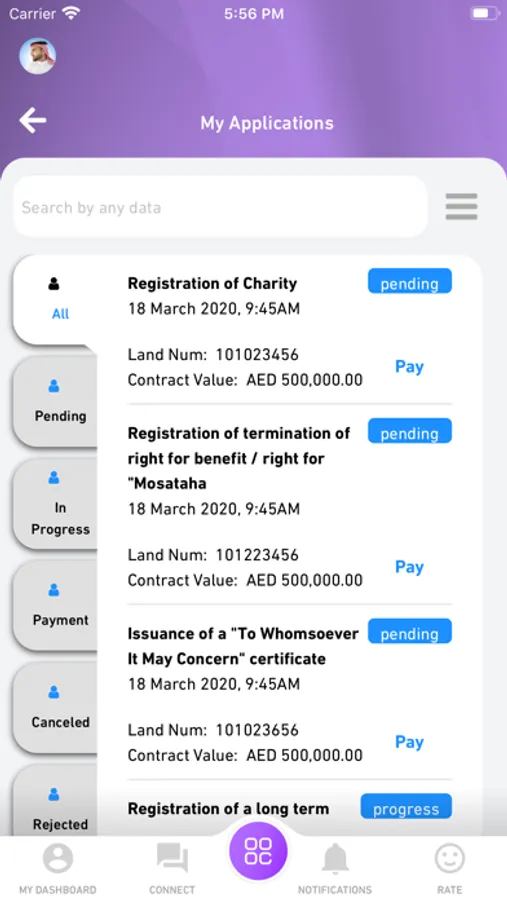 Carrier 5:56 PM

My Applications

Search by any data

All

Pending

In Progress

Payment

Canceled

Rejected

Registration of Charity
pending
18 March 2020, 9:45AM

Land Num: 101023456
Contract Value: AED 500,000.00
Pay

Registration of termination of right for benefit / right for "Mosataha
pending
18 March 2020, 9:45AM

Land Num: 101223456
Contract Value: AED 500,000.00
Pay

Issuance of a "To Whomsoever It May Concern" certificate
pending
18 March 2020, 9:45AM

Land Num: 101023656
Contract Value: AED 500,000.00
Pay

Registration of a long term
progress

MY DASHBOARD
CONNECT
NOTIFICATIONS
RATE